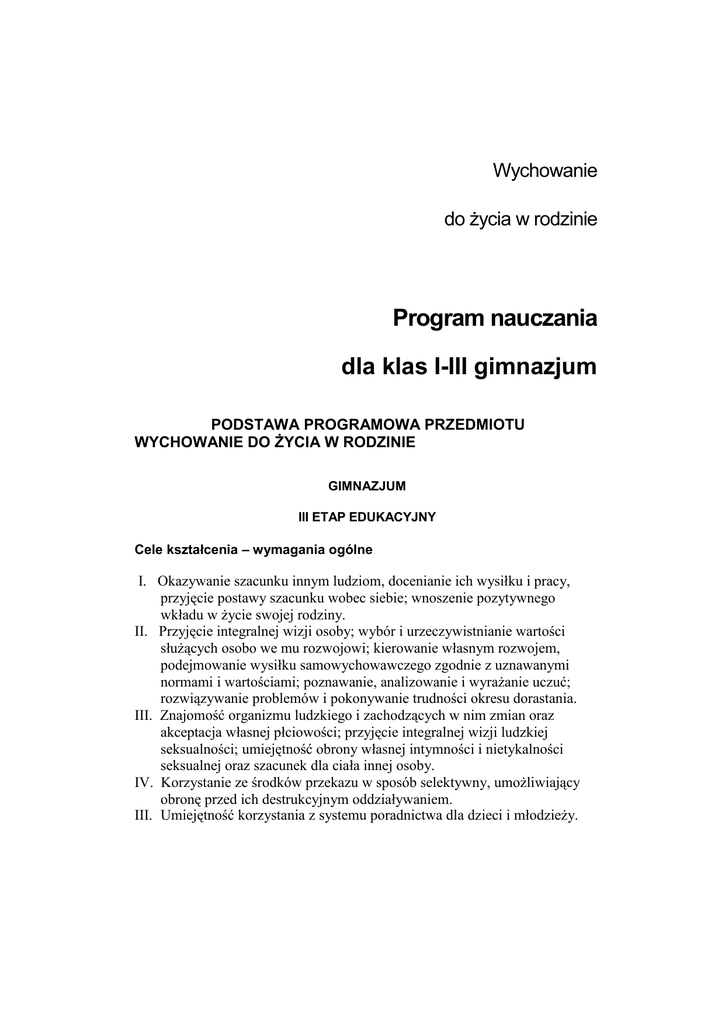 Wychowanie

do życia w rodzinie

Program nauczania

dla klas I-III gimnazjum

PODSTAWA PROGRAMOWA PRZEDMIOTU WYCHOWANIE DO ŻYCIA W RODZINIE

GIMNAZJUM

III ETAP EDUKACYJNY

Cele kształcenia – wymagania ogólne

I. Okazywanie szacunku innym ludziom, docenianie ich wysiłku i pracy, przyjęcie postawy szacunku wobec siebie; wnoszenie pozytywnego wkładu w życie swojej rodziny.
II. Przyjęcie integralnej wizji osoby; wybór i urzeczywistnianie wartości służących osobo we mu rozwojowi; kierowanie własnym rozwojem, podejmowanie wysiłku samowychowawczego zgodnie z uznawanymi normami i wartościami; poznawanie, analizowanie i wyrażanie uczuć; rozwiązywanie problemów i pokonywanie trudności okresu dorastania.
III. Znajomość organizmu ludzkiego i zachodzących w nim zmian oraz akceptacja własnej płciowości; przyjęcie integralnej wizji ludzkiej seksualności; umiejętność obrony własnej intymności i nietykalności seksualnej oraz szacunek dla ciała innej osoby.
IV. Korzystanie ze środków przekazu w sposób selektywny, umożliwiający obronę przed ich destrukcyjnym oddziaływaniem.
III. Umiejętność korzystania z systemu poradnictwa dla dzieci i młodzieży.